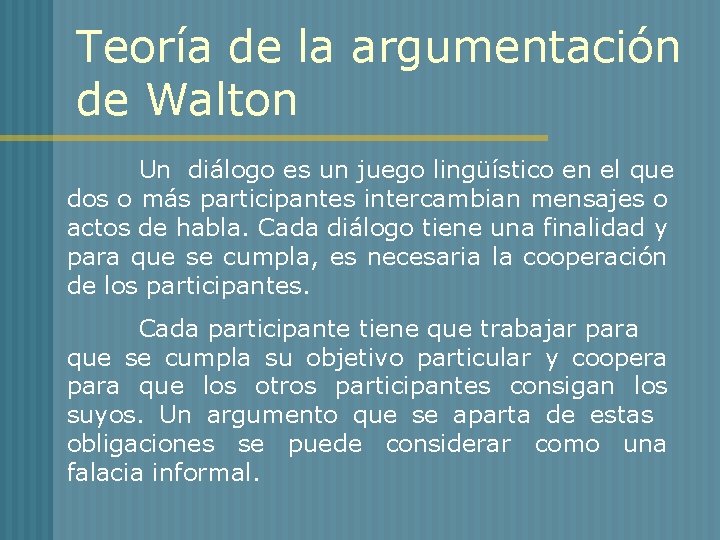 Teoría de la argumentación de Walton

Un diálogo es un juego lingüístico en el que dos o más participantes intercambian mensajes o actos de habla. Cada diálogo tiene una finalidad y para que se cumpla, es necesaria la cooperación de los participantes.

Cada participante tiene que trabajar para que se cumpla su objetivo particular y coopera para que los otros participantes consigan los suyos. Un argumento que se aparta de estas obligaciones se puede considerar como una falacia informal.